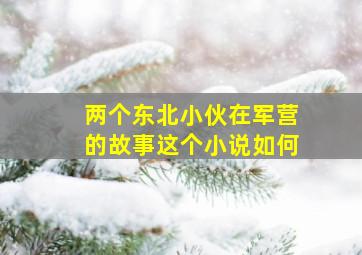 两个东北小伙在军营的故事这个小说如何